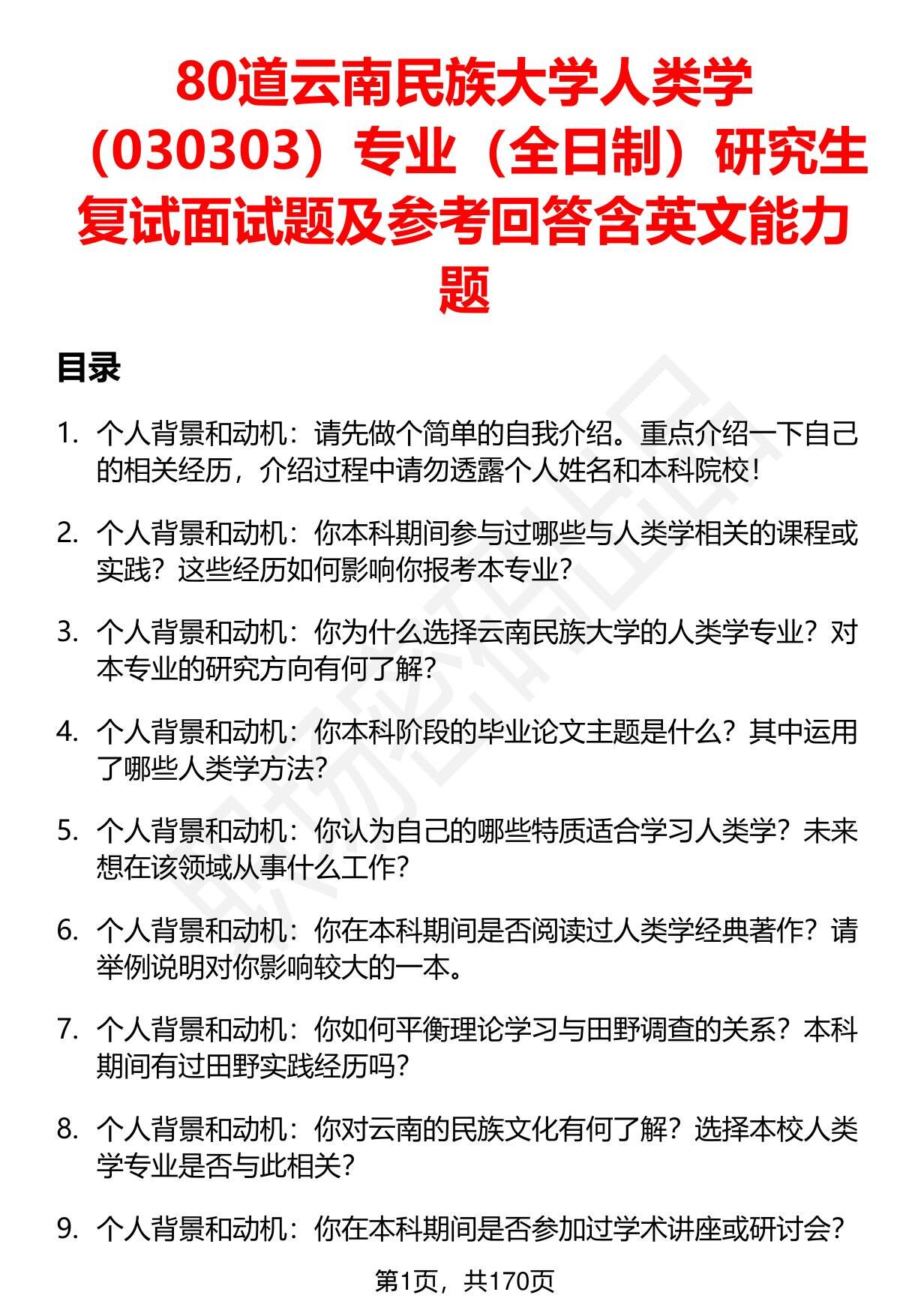 80道云南民族大学人类学（030303）专业（全日制）研究生复试面试题及参考回答含英文能力题

目录

1. 个人背景和动机：请先做个简单的自我介绍。重点介绍一下自己的相关经历，介绍过程中请勿透露个人姓名和本科院校！

2. 个人背景和动机：你本科期间参与过哪些与人类学相关的课程或实践？这些经历如何影响你报考本专业？

3. 个人背景和动机：你为什么选择云南民族大学的人类学专业？对本专业的研究方向有何了解？

4. 个人背景和动机：你本科阶段的毕业论文主题是什么？其中运用了哪些人类学方法？

5. 个人背景和动机：你认为自己的哪些特质适合学习人类学？未来想在该领域从事什么工作？

6. 个人背景和动机：你在本科期间是否阅读过人类学经典著作？请举例说明对你影响较大的一本。

7. 个人背景和动机：你如何平衡理论学习与田野调查的关系？本科期间有过田野实践经历吗？

8. 个人背景和动机：你对云南的民族文化有何了解？选择本校人类学专业是否与此相关？

9. 个人背景和动机：你在本科期间是否参加过学术讲座或研讨会？

第1页，共170页